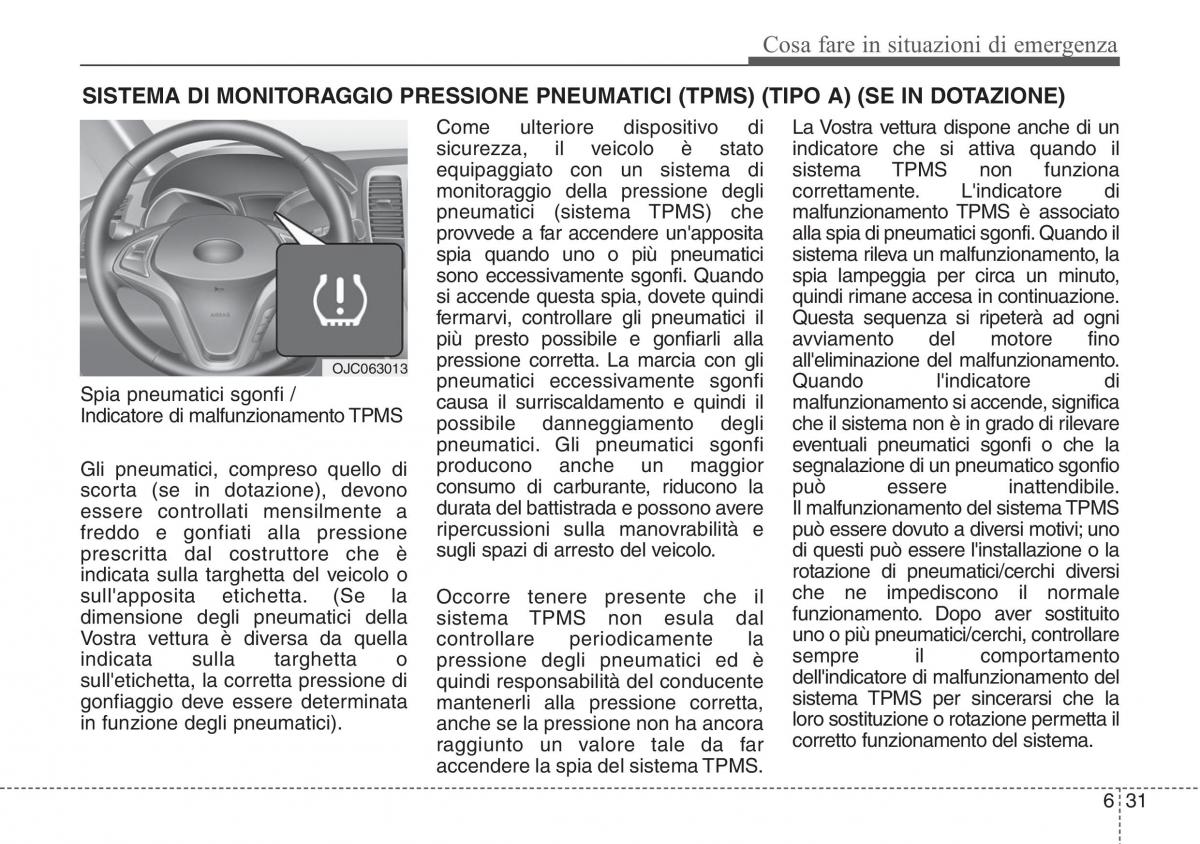 Cosa fare in situazioni di emergenza

SISTEMA DI MONITORAGGIO PRESSIONE PNEUMATICI (TPMS) (TIPO A) (SE IN DOTAZIONE)

OJC063013

Spia pneumatici sgonfi / Indicatore di malfunzionamento TPMS

Gli pneumatici, compreso quello di scorta (se in dotazione), devono essere controllati mensilmente a freddo e gonfiati alla pressione prescritta dal costruttore che è indicata sulla targhetta del veicolo o sull'apposita etichetta. (Se la dimensione degli pneumatici della Vostra vettura è diversa da quella indicata sulla targhetta o sull'etichetta, la corretta pressione di gonfiaggio deve essere determinata in funzione degli pneumatici).

Come ulteriore dispositivo di sicurezza, il veicolo è stato equipaggiato con un sistema di monitoraggio della pressione degli pneumatici (sistema TPMS) che provvede a far accendere un'apposita spia quando uno o più pneumatici sono eccessivamente sgonfi. Quando si accende questa spia, dovete quindi fermarvi, controllare gli pneumatici il più presto possibile e gonfiarli alla pressione corretta. La marcia con gli pneumatici eccessivamente sgonfi causa il surriscaldamento e quindi il possibile danneggiamento degli pneumatici. Gli pneumatici sgonfi producono anche un maggior consumo di carburante, riducono la durata del battistrada e possono avere ripercussioni sulla manovrabilità e sugli spazi di arresto del veicolo.

Occorre tenere presente che il sistema TPMS non esula dal controllare periodicamente la pressione degli pneumatici ed è quindi responsabilità del conducente mantenerli alla pressione corretta, anche se la pressione non ha ancora raggiunto un valore tale da far accendere la spia del sistema TPMS.

La Vostra vettura dispone anche di un indicatore che si attiva quando il sistema TPMS non funziona correttamente. L'indicatore di malfunzionamento TPMS è associato alla spia di pneumatici sgonfi. Quando il sistema rileva un malfunzionamento, la spia lampeggia per circa un minuto, quindi rimane accesa in continuazione. Questa sequenza si ripeterà ad ogni avviamento del motore fino all'eliminazione del malfunzionamento. Quando l'indicatore di malfunzionamento si accende, significa che il sistema non è in grado di rilevare eventuali pneumatici sgonfi o che la segnalazione di un pneumatico sgonfio può essere inattendibile. Il malfunzionamento del sistema TPMS può essere dovuto a diversi motivi; uno di questi può essere l'installazione o la rotazione di pneumatici/cerchi diversi che ne impediscono il normale funzionamento. Dopo aver sostituito uno o più pneumatici/cerchi, controllare sempre il comportamento dell'indicatore di malfunzionamento del sistema TPMS per sincerarsi che la loro sostituzione o rotazione permetta il corretto funzionamento del sistema.

6 31